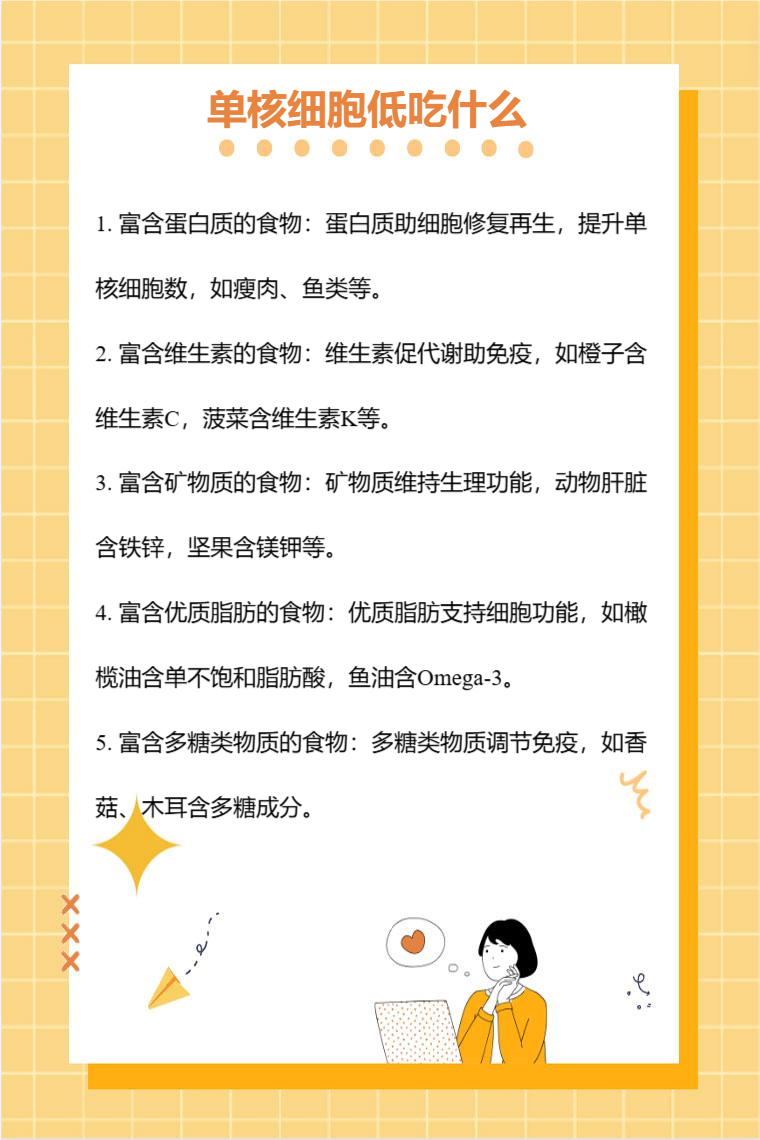 单核细胞低吃什么

1. 富含蛋白质的食物：蛋白质助细胞修复再生，提升单核细胞数，如瘦肉、鱼类等。

2. 富含维生素的食物：维生素促代谢助免疫，如橙子含维生素C，菠菜含维生素K等。

3. 富含矿物质的食物：矿物质维持生理功能，动物肝脏含铁锌，坚果含镁钾等。

4. 富含优质脂肪的食物：优质脂肪支持细胞功能，如橄榄油含单不饱和脂肪酸，鱼油含Omega-3。

5. 富含多糖类物质的食物：多糖类物质调节免疫，如香菇、木耳含多糖成分。